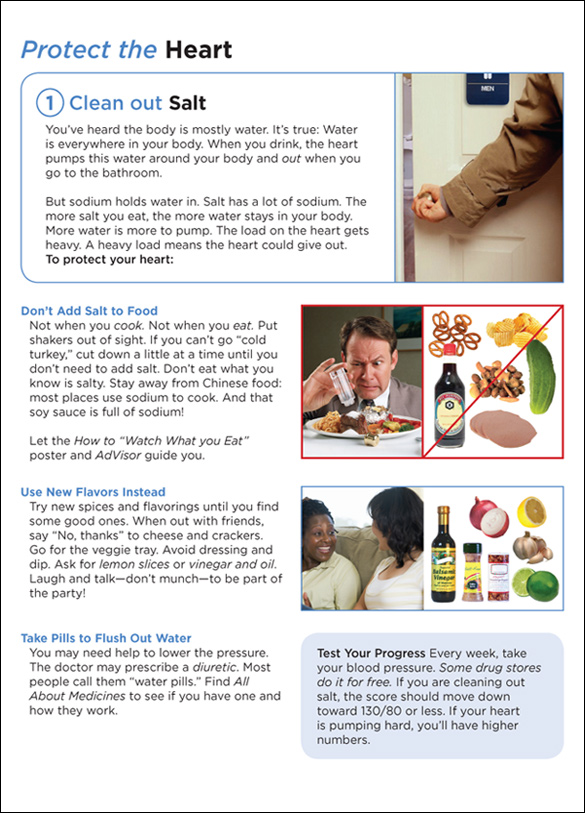 Protect the Heart

1 Clean out Salt

You've heard the body is mostly water. It's true: Water is everywhere in your body. When you drink, the heart pumps this water around your body and out when you go to the bathroom.

But sodium holds water in. Salt has a lot of sodium. The more salt you eat, the more water stays in your body. More water is more to pump. The load on the heart gets heavy. A heavy load means the heart could give out.
To protect your heart:

MEN

Don't Add Salt to Food
Not when you cook. Not when you eat. Put shakers out of sight. If you can't go "cold turkey," cut down a little at a time until you don't need to add salt. Don't eat what you know is salty. Stay away from Chinese food: most places use sodium to cook. And that soy sauce is full of sodium!

Let the How to "Watch What you Eat" poster and AdVisor guide you.

Use New Flavors Instead
Try new spices and flavorings until you find some good ones. When out with friends, say "No, thanks" to cheese and crackers. Go for the veggie tray. Avoid dressing and dip. Ask for lemon slices or vinegar and oil. Laugh and talk—don't munch—to be part of the party!

Balsamic Vinegar

Take Pills to Flush Out Water
You may need help to lower the pressure. The doctor may prescribe a diuretic. Most people call them "water pills." Find All About Medicines to see if you have one and how they work.

Test Your Progress Every week, take your blood pressure. Some drug stores do it for free. If you are cleaning out salt, the score should move down toward 130/80 or less. If your heart is pumping hard, you'll have higher numbers.